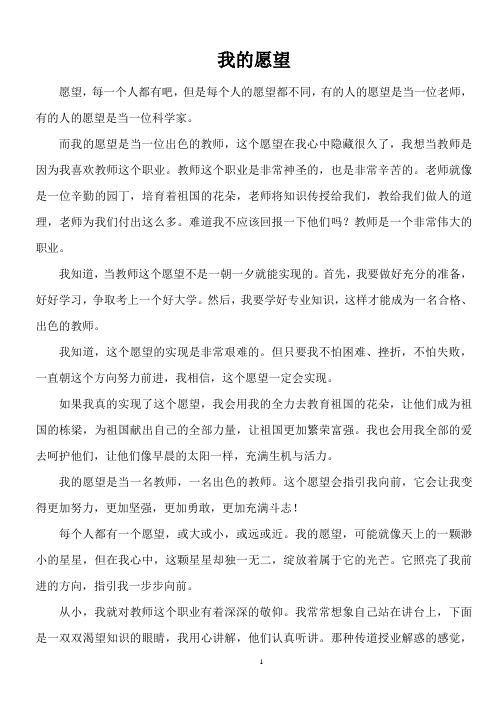 我的愿望

愿望，每一个人都有吧，但是每个人的愿望都不同，有的人的愿望是当一位老师，有的人的愿望是当一位科学家。

而我的愿望是当一位出色的教师，这个愿望在我心中隐藏很久了，我想当教师是因为我喜欢教师这个职业。教师这个职业是非常神圣的，也是非常辛苦的。老师就像是一位辛勤的园丁，培育着祖国的花朵，老师将知识传授给我们，教给我们做人的道理，老师为我们付出这么多。难道我不应该回报一下他们吗？教师是一个非常伟大的职业。

我知道，当教师这个愿望不是一朝一夕就能实现的。首先，我要做好充分的准备，好好学习，争取考上一个好大学。然后，我要学好专业知识，这样才能成为一名合格、出色的教师。

我知道，这个愿望的实现是非常艰难的。但只要我不怕困难、挫折，不怕失败，一直朝这个方向努力前进，我相信，这个愿望一定会实现。

如果我真的实现了这个愿望，我会用我的全力去教育祖国的花朵，让他们成为祖国的栋梁，为祖国献出自己的全部力量，让祖国更加繁荣富强。我也会用我全部的爱去呵护他们，让他们像早晨的太阳一样，充满生机与活力。

我的愿望是当一名教师，一名出色的教师。这个愿望会指引我向前，它会让我变得更加努力，更加坚强，更加勇敢，更加充满斗志！

每个人都有一个愿望，或大或小，或远或近。我的愿望，可能就像天上的一颗渺小的星星，但在我心中，这颗星星却独一无二，绽放着属于它的光芒。它照亮了我前进的方向，指引我一步步向前。

从小，我就对教师这个职业有着深深的敬仰。我常常想象自己站在讲台上，下面是一双双渴望知识的眼睛，我用心讲解，他们认真听讲。那种传道授业解惑的感觉，

1